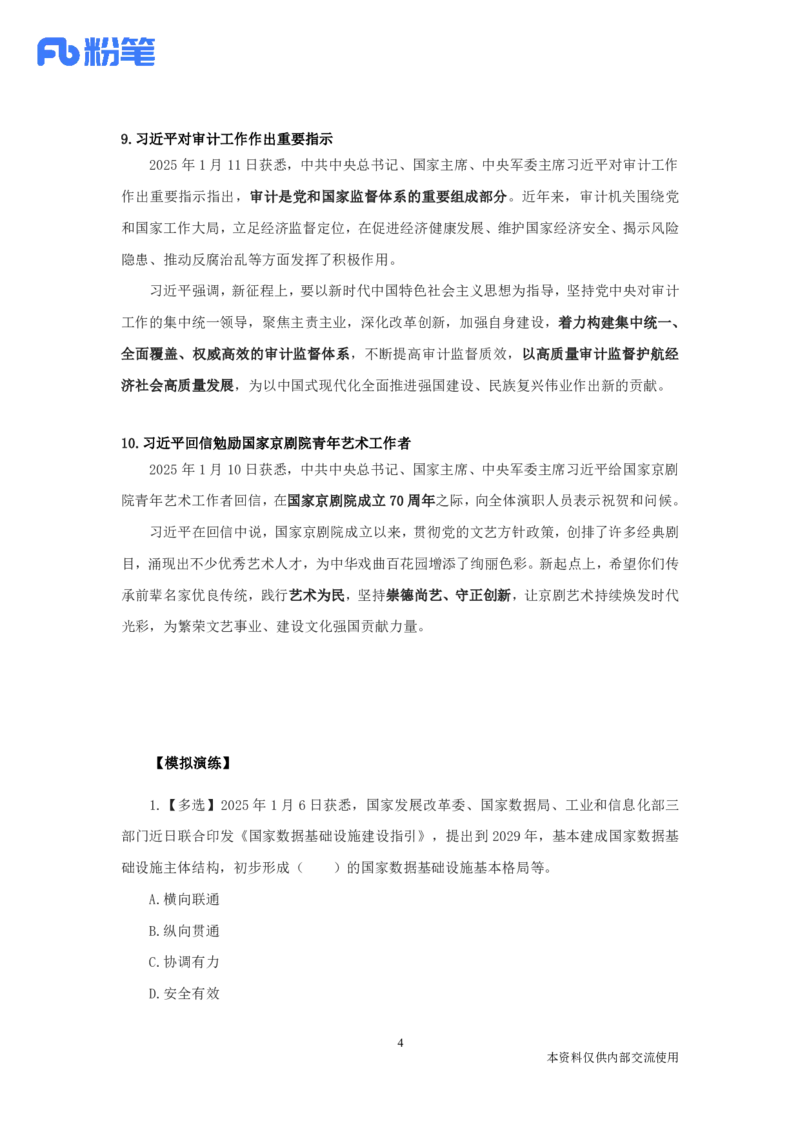 Fb 粉笔

9. 习近平对审计工作作出重要指示

2025 年 1 月 11 日获悉，中共中央总书记、国家主席、中央军委主席习近平对审计工作作出重要指示指出，审计是党和国家监督体系的重要组成部分。近年来，审计机关围绕党和国家工作大局，立足经济监督定位，在促进经济健康发展、维护国家经济安全、揭示风险隐患、推动反腐治乱等方面发挥了积极作用。

习近平强调，新征程上，要以新时代中国特色社会主义思想为指导，坚持党中央对审计工作的集中统一领导，聚焦主责主业，深化改革创新，加强自身建设，着力构建集中统一、全面覆盖、权威高效的审计监督体系，不断提高审计监督质效，以高质量审计监督护航经济社会高质量发展，为以中国式现代化全面推进强国建设、民族复兴伟业作出新的贡献。

10. 习近平回信勉励国家京剧院青年艺术工作者

2025 年 1 月 10 日获悉，中共中央总书记、国家主席、中央军委主席习近平给国家京剧院青年艺术工作者回信，在国家京剧院成立 70 周年之际，向全体演职人员表示祝贺和问候。

习近平在回信中说，国家京剧院成立以来，贯彻党的文艺方针政策，创排了许多经典剧目，涌现出不少优秀艺术人才，为中华戏曲百花园增添了绚丽色彩。新起点上，希望你们传承前辈名家优良传统，践行艺术为民，坚持崇德尚艺、守正创新，让京剧艺术持续焕发时代光彩，为繁荣文艺事业、建设文化强国贡献力量。

【模拟演练】

1.【多选】2025 年 1 月 6 日获悉，国家发展改革委、国家数据局、工业和信息化部三部门近日联合印发《国家数据基础设施建设指引》，提出到 2029 年，基本建成国家数据基础设施主体结构，初步形成（　　）的国家数据基础设施基本格局等。

A. 横向联通

B. 纵向贯通

C. 协调有力

D. 安全有效

4

本资料仅供内部交流使用